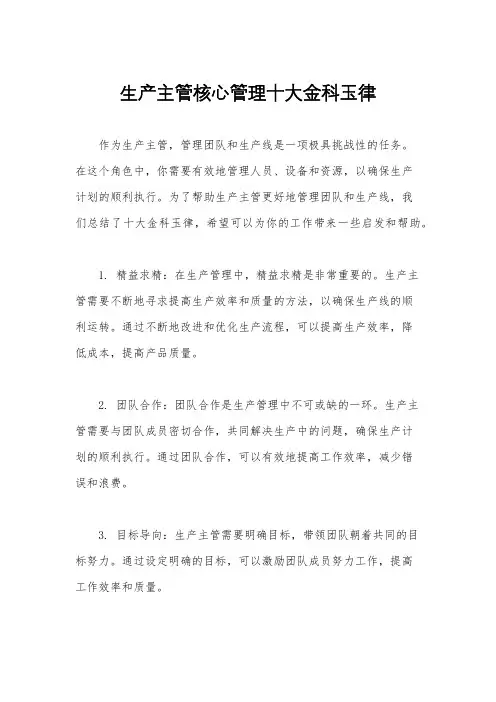 生产主管核心管理十大金科玉律

作为生产主管，管理团队和生产线是一项极具挑战性的任务。在这个角色中，你需要有效地管理人员、设备和资源，以确保生产计划的顺利执行。为了帮助生产主管更好地管理团队和生产线，我们总结了十大金科玉律，希望可以为你的工作带来一些启发和帮助。

1. 精益求精：在生产管理中，精益求精是非常重要的。生产主管需要不断地寻求提高生产效率和质量的方法，以确保生产线的顺利运转。通过不断地改进和优化生产流程，可以提高生产效率，降低成本，提高产品质量。

2. 团队合作：团队合作是生产管理中不可或缺的一环。生产主管需要与团队成员密切合作，共同解决生产中的问题，确保生产计划的顺利执行。通过团队合作，可以有效地提高工作效率，减少错误和浪费。

3. 目标导向：生产主管需要明确目标，带领团队朝着共同的目标努力。通过设定明确的目标，可以激励团队成员努力工作，提高工作效率和质量。